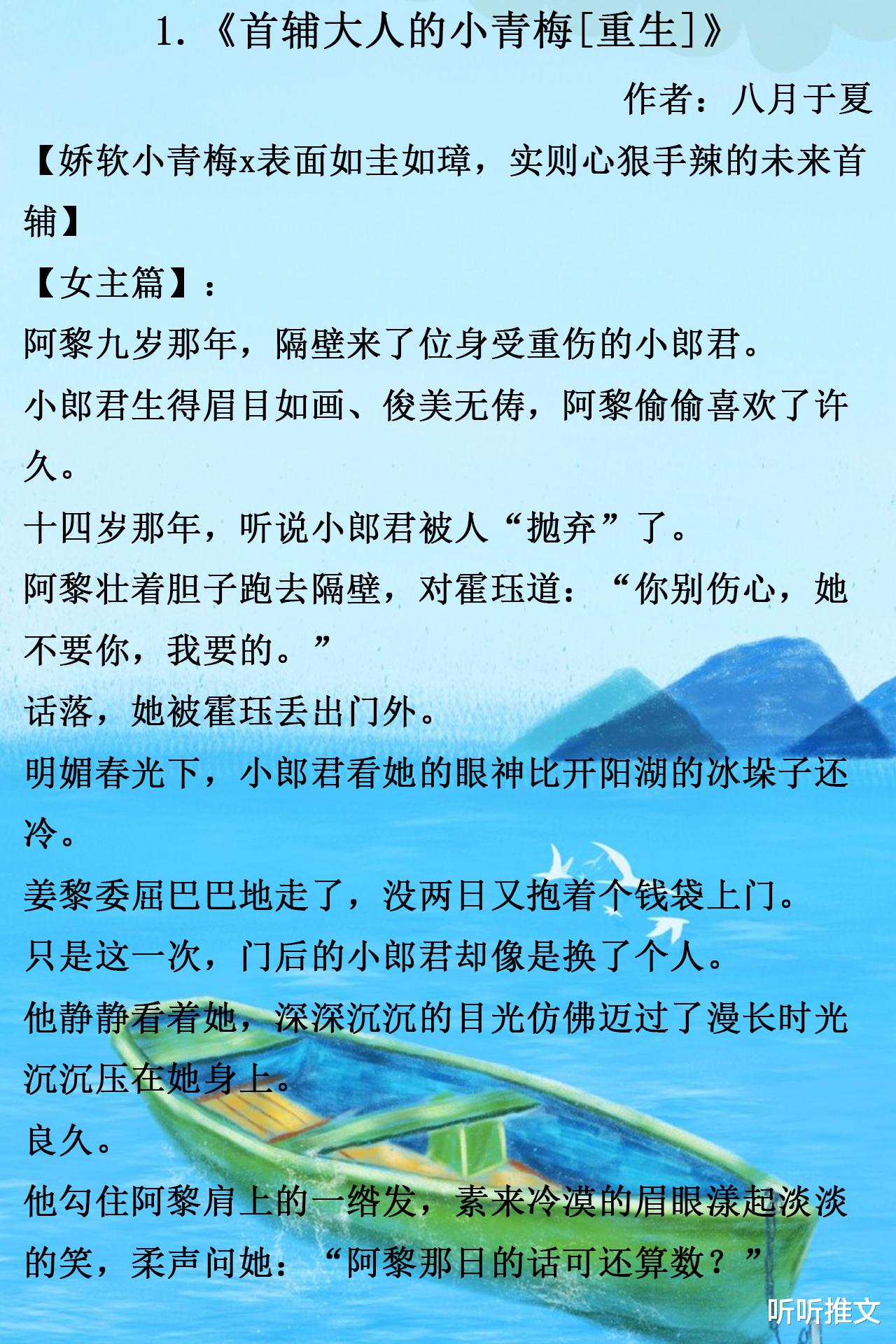 1.《首辅大人的小青梅[重生]》

作者：八月于夏

【娇软小青梅x表面如圭如璋，实则心狠手辣的未来首辅】

【女主篇】：

阿黎九岁那年，隔壁来了位身受重伤的小郎君。

小郎君生得眉目如画、俊美无俦，阿黎偷偷喜欢了许久。

十四岁那年，听说小郎君被人“抛弃”了。

阿黎壮着胆子跑去隔壁，对霍珏道：“你别伤心，她不要你，我要的。”

话落，她被霍珏丢出门外。

明媚春光下，小郎君看她的眼神比开阳湖的冰垛子还冷。

姜黎委屈巴巴地走了，没两日又抱着个钱袋上门。

只是这一次，门后的小郎君却像是换了个人。

他静静看着她，深深沉沉的目光仿佛迈过了漫长时光沉沉压在她身上。

良久。

他勾住阿黎肩上的一绺发，素来冷漠的眉眼漾起淡淡的笑，柔声问她：“阿黎那日的话可还算数？”

听听推文